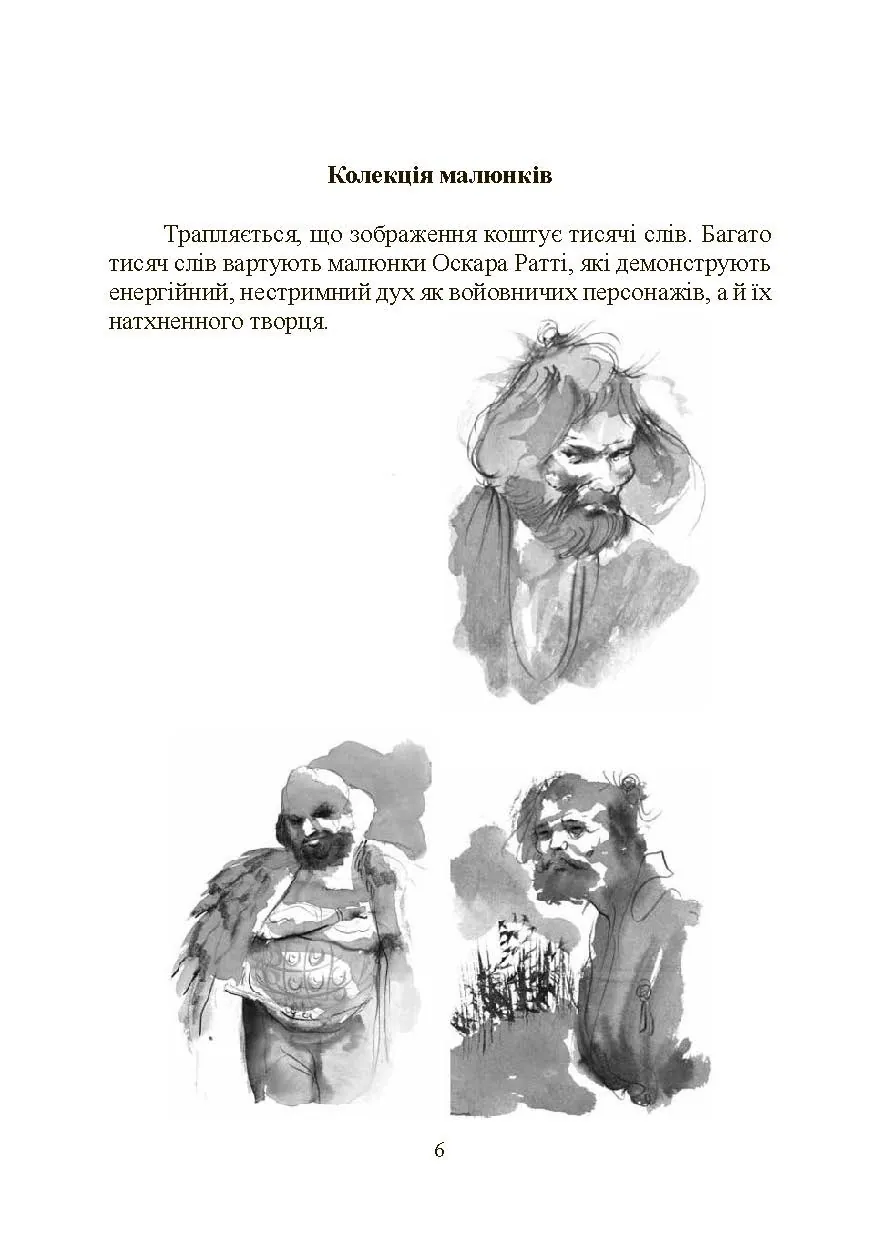 Колекція малюнків

Трапляється, що зображення коштує тисячі слів. Багато тисяч слів вартують малюнки Оскара Ратті, які демонструють енергійний, нестримний дух як войовничих персонажів, а й їх натхненного творця.

6